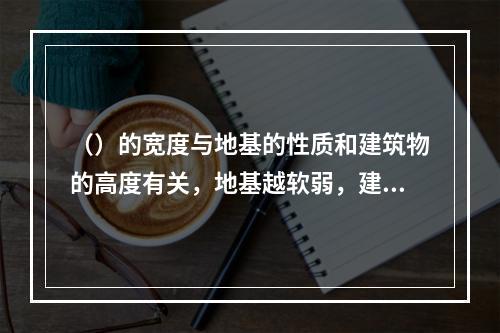 （）的宽度与地基的性质和建筑物的高度有关，地基越软弱，建...